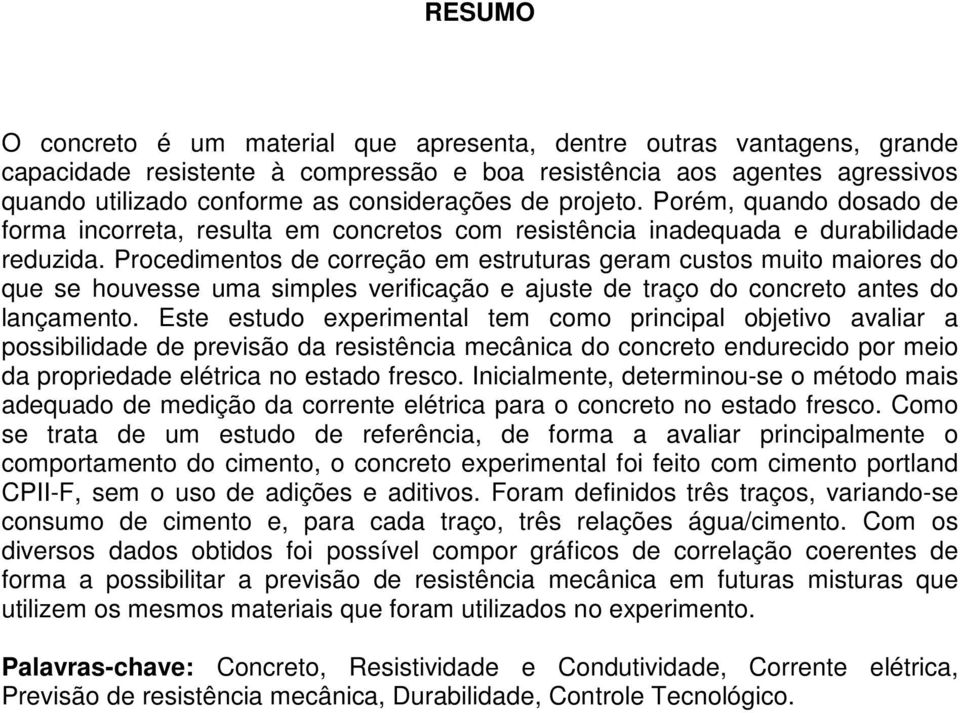 RESUMO

O concreto é um material que apresenta, dentre outras vantagens, grande capacidade resistente à compressão e boa resistência aos agentes agressivos quando utilizado conforme as considerações de projeto. Porém, quando dosado de forma incorreta, resulta em concretos com resistência inadequada e durabilidade reduzida. Procedimentos de correção em estruturas geram custos muito maiores do que se houvesse uma simples verificação e ajuste de traço do concreto antes do lançamento. Este estudo experimental tem como principal objetivo avaliar a possibilidade de previsão da resistência mecânica do concreto endurecido por meio da propriedade elétrica no estado fresco. Inicialmente, determinou-se o método mais adequado de medição da corrente elétrica para o concreto no estado fresco. Como se trata de um estudo de referência, de forma a avaliar principalmente o comportamento do cimento, o concreto experimental foi feito com cimento portland CPII-F, sem o uso de adições e aditivos. Foram definidos três traços, variando-se consumo de cimento e, para cada traço, três relações água/cimento. Com os diversos dados obtidos foi possível compor gráficos de correlação coerentes de forma a possibilitar a previsão de resistência mecânica em futuras misturas que utilizem os mesmos materiais que foram utilizados no experimento.

Palavras-chave: Concreto, Resistividade e Condutividade, Corrente elétrica, Previsão de resistência mecânica, Durabilidade, Controle Tecnológico.